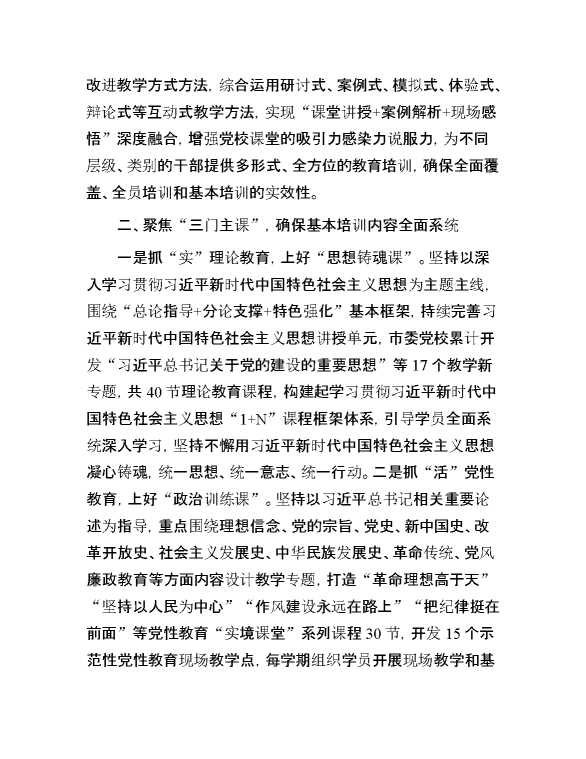 改进教学方式方法，综合运用研讨式、案例式、模拟式、体验式、辩论式等互动式教学方法，实现“课堂讲授+案例解析+现场感悟”深度融合，增强党校课堂的吸引力感染力说服力，为不同层级、类别的干部提供多形式、全方位的教育培训，确保全面覆盖、全员培训和基本培训的实效性。

二、聚焦“三门主课”，确保基本培训内容全面系统

一是抓“实”理论教育，上好“思想铸魂课”。坚持以深入学习贯彻习近平新时代中国特色社会主义思想为主题主线，围绕“总论指导+分论支撑+特色强化”基本框架，持续完善习近平新时代中国特色社会主义思想讲授单元，市委党校累计开发“习近平总书记关于党的建设的重要思想”等17个教学新专题，共40节理论教育课程，构建起学习贯彻习近平新时代中国特色社会主义思想“1+N”课程框架体系，引导学员全面系统深入学习，坚持不懈用习近平新时代中国特色社会主义思想凝心铸魂，统一思想、统一意志、统一行动。二是抓“活”党性教育，上好“政治训练课”。坚持以习近平总书记相关重要论述为指导，重点围绕理想信念、党的宗旨、党史、新中国史、改革开放史、社会主义发展史、中华民族发展史、革命传统、党风廉政教育等方面内容设计教学专题，打造“革命理想高于天”“坚持以人民为中心”“作风建设永远在路上”“把纪律挺在前面”等党性教育“实境课堂”系列课程30节，开发15个示范性党性教育现场教学点，每学期组织学员开展现场教学和基